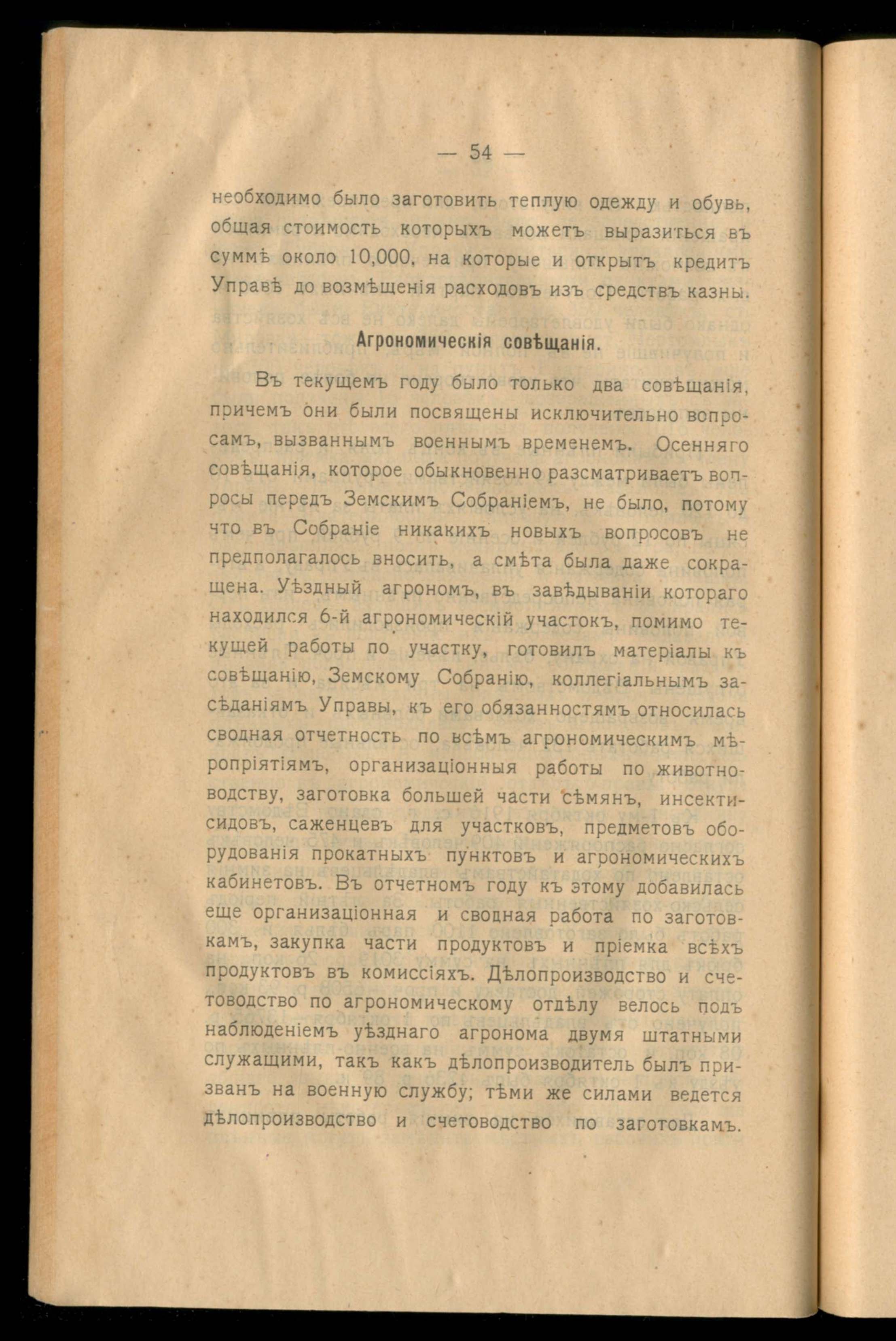 — 54 —

необходимо было заготовить теплую одежду и обувь, общая стоимость которыхъ можетъ выразиться въ суммѣ около 10,000, на которые и открытъ кредитъ Управѣ до возмѣщенія расходовъ изъ средствъ казны.

Агрономическія совѣщанія.

Въ текущемъ году было только два совѣщанія, причемъ они были посвящены исключительно вопросамъ, вызваннымъ военнымъ временемъ. Осенняго совѣщанія, которое обыкновенно разсматриваетъ вопросы передъ Земскимъ Собраніемъ, не было, потому что въ Собраніе никакихъ новыхъ вопросовъ не предполагалось вносить, а смѣта была даже сокращена. Уѣздный агрономъ, въ завѣдываніи котораго находился 6-й агрономическій участокъ, помимо текущей работы по участку, готовилъ матеріалы къ совѣщанію, Земскому Собранію, коллегіальнымъ засѣданіямъ Управы, къ его обязанностямъ относилась сводная отчетность по всѣмъ агрономическимъ мѣропріятіямъ, организаціонныя работы по животноводству, заготовка большей части сѣмянъ, инсектисидовъ, саженцевъ для участковъ, предметовъ оборудованія прокатныхъ пунктовъ и агрономическихъ кабинетовъ. Въ отчетномъ году къ этому добавилась еще организаціонная и сводная работа по заготовкамъ, закупка части продуктовъ и пріемка всѣхъ продуктовъ въ комиссіяхъ. Дѣлопроизводство и счетоводство по агрономическому отдѣлу велось подъ наблюденіемъ уѣзднаго агронома двумя штатными служащими, такъ какъ дѣлопроизводитель былъ призванъ на военную службу; тѣми же силами ведется дѣлопроизводство и счетоводство по заготовкамъ.